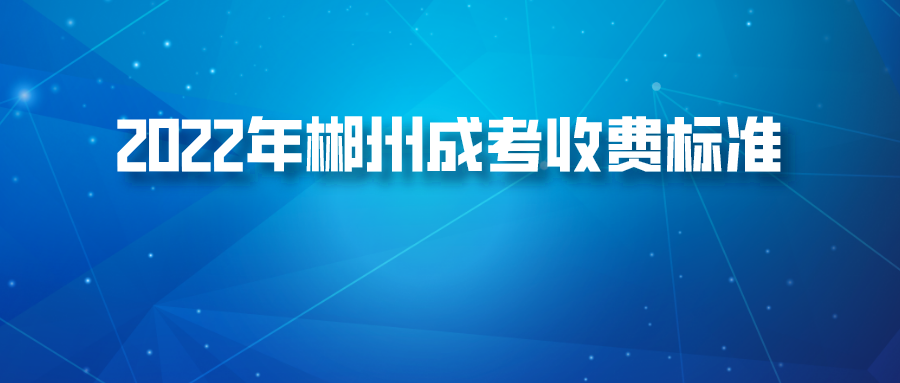 2022年郴州成考收费标准